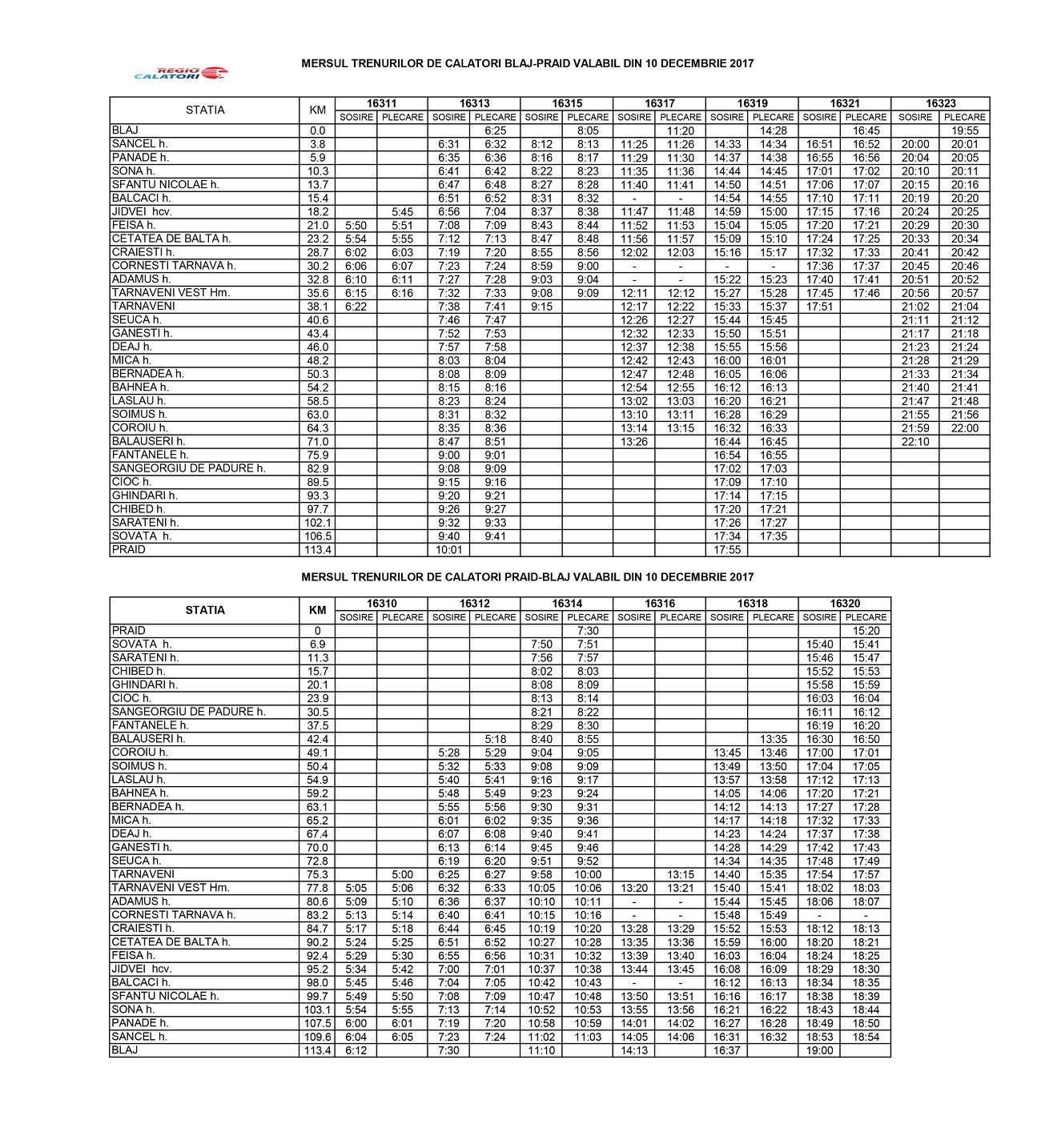 REGIO CALATORI

MERSUL TRENURILOR DE CALATORI BLAJ-PRAID VALABIL DIN 10 DECEMBRIE 2017

| STATIA | KM | 16311 SOSIRE | 16311 PLECARE | 16313 SOSIRE | 16313 PLECARE | 16315 SOSIRE | 16315 PLECARE | 16317 SOSIRE | 16317 PLECARE | 16319 SOSIRE | 16319 PLECARE | 16321 SOSIRE | 16321 PLECARE | 16323 SOSIRE | 16323 PLECARE |
|---|---|---|---|---|---|---|---|---|---|---|---|---|---|---|---|
| BLAJ | 0.0 | | | | 6:25 | | 8:05 | | 11:20 | | 14:28 | | 16:45 | | 19:55 |
| SANCEL h. | 3.8 | | | 6:31 | 6:32 | 8:12 | 8:13 | 11:25 | 11:26 | 14:33 | 14:34 | 16:51 | 16:52 | 20:00 | 20:01 |
| PANADE h. | 5.9 | | | 6:35 | 6:36 | 8:16 | 8:17 | 11:29 | 11:30 | 14:37 | 14:38 | 16:55 | 16:56 | 20:04 | 20:05 |
| SONA h. | 10.3 | | | 6:41 | 6:42 | 8:22 | 8:23 | 11:35 | 11:36 | 14:44 | 14:45 | 17:01 | 17:02 | 20:10 | 20:11 |
| SFANTU NICOLAE h. | 13.7 | | | 6:47 | 6:48 | 8:27 | 8:28 | 11:40 | 11:41 | 14:50 | 14:51 | 17:06 | 17:07 | 20:15 | 20:16 |
| BALCACI h. | 15.4 | | | 6:51 | 6:52 | 8:31 | 8:32 | - | - | 14:54 | 14:55 | 17:10 | 17:11 | 20:19 | 20:20 |
| JIDVEI hcv. | 18.2 | | 5:45 | 6:56 | 7:04 | 8:37 | 8:38 | 11:47 | 11:48 | 14:59 | 15:00 | 17:15 | 17:16 | 20:24 | 20:25 |
| FEISA h. | 21.0 | 5:50 | 5:51 | 7:08 | 7:09 | 8:43 | 8:44 | 11:52 | 11:53 | 15:04 | 15:05 | 17:20 | 17:21 | 20:29 | 20:30 |
| CETATEA DE BALTA h. | 23.2 | 5:54 | 5:55 | 7:12 | 7:13 | 8:47 | 8:48 | 11:56 | 11:57 | 15:09 | 15:10 | 17:24 | 17:25 | 20:33 | 20:34 |
| CRAIESTI h. | 28.7 | 6:02 | 6:03 | 7:19 | 7:20 | 8:55 | 8:56 | 12:02 | 12:03 | 15:16 | 15:17 | 17:32 | 17:33 | 20:41 | 20:42 |
| CORNESTI TARNAVA h. | 30.2 | 6:06 | 6:07 | 7:23 | 7:24 | 8:59 | 9:00 | - | - | - | - | 17:36 | 17:37 | 20:45 | 20:46 |
| ADAMUS h. | 32.8 | 6:10 | 6:11 | 7:27 | 7:28 | 9:03 | 9:04 | - | - | 15:22 | 15:23 | 17:40 | 17:41 | 20:51 | 20:52 |
| TARNAVENI VEST Hm. | 35.6 | 6:15 | 6:16 | 7:32 | 7:33 | 9:08 | 9:09 | 12:11 | 12:12 | 15:27 | 15:28 | 17:45 | 17:46 | 20:56 | 20:57 |
| TARNAVENI | 38.1 | 6:22 | | 7:38 | 7:41 | 9:15 | | 12:17 | 12:22 | 15:33 | 15:37 | 17:51 | | 21:02 | 21:04 |
| SEUCA h. | 40.6 | | | 7:46 | 7:47 | | | 12:26 | 12:27 | 15:44 | 15:45 | | | 21:11 | 21:12 |
| GANESTI h. | 43.4 | | | 7:52 | 7:53 | | | 12:32 | 12:33 | 15:50 | 15:51 | | | 21:17 | 21:18 |
| DEAJ h. | 46.0 | | | 7:57 | 7:58 | | | 12:37 | 12:38 | 15:55 | 15:56 | | | 21:23 | 21:24 |
| MICA h. | 48.2 | | | 8:03 | 8:04 | | | 12:42 | 12:43 | 16:00 | 16:01 | | | 21:28 | 21:29 |
| BERNADEA h. | 50.3 | | | 8:08 | 8:09 | | | 12:47 | 12:48 | 16:05 | 16:06 | | | 21:33 | 21:34 |
| BAHNEA h. | 54.2 | | | 8:15 | 8:16 | | | 12:54 | 12:55 | 16:12 | 16:13 | | | 21:40 | 21:41 |
| LASLAU h. | 58.5 | | | 8:23 | 8:24 | | | 13:02 | 13:03 | 16:20 | 16:21 | | | 21:47 | 21:48 |
| SOIMUS h. | 63.0 | | | 8:31 | 8:32 | | | 13:10 | 13:11 | 16:28 | 16:29 | | | 21:55 | 21:56 |
| COROIU h. | 64.3 | | | 8:35 | 8:36 | | | 13:14 | 13:15 | 16:32 | 16:33 | | | 21:59 | 22:00 |
| BALAUSERI h. | 71.0 | | | 8:47 | 8:51 | | | 13:26 | | 16:44 | 16:45 | | | 22:10 | |
| FANTANELE h. | 75.9 | | | 9:00 | 9:01 | | | | | 16:54 | 16:55 | | | | |
| SANGEORGIU DE PADURE h. | 82.9 | | | 9:08 | 9:09 | | | | | 17:02 | 17:03 | | | | |
| CIOC h. | 89.5 | | | 9:15 | 9:16 | | | | | 17:09 | 17:10 | | | | |
| GHINDARI h. | 93.3 | | | 9:20 | 9:21 | | | | | 17:14 | 17:15 | | | | |
| CHIBED h. | 97.7 | | | 9:26 | 9:27 | | | | | 17:20 | 17:21 | | | | |
| SARATENI h. | 102.1 | | | 9:32 | 9:33 | | | | | 17:26 | 17:27 | | | | |
| SOVATA h. | 106.5 | | | 9:40 | 9:41 | | | | | 17:34 | 17:35 | | | | |
| PRAID | 113.4 | | | 10:01 | | | | | | 17:55 | | | | | |

MERSUL TRENURILOR DE CALATORI PRAID-BLAJ VALABIL DIN 10 DECEMBRIE 2017

| STATIA | KM | 16310 SOSIRE | 16310 PLECARE | 16312 SOSIRE | 16312 PLECARE | 16314 SOSIRE | 16314 PLECARE | 16316 SOSIRE | 16316 PLECARE | 16318 SOSIRE | 16318 PLECARE | 16320 SOSIRE | 16320 PLECARE |
|---|---|---|---|---|---|---|---|---|---|---|---|---|---|
| PRAID | 0 | | | | | | 7:30 | | | | | | 15:20 |
| SOVATA h. | 6.9 | | | | | 7:50 | 7:51 | | | | | 15:40 | 15:41 |
| SARATENI h. | 11.3 | | | | | 7:56 | 7:57 | | | | | 15:46 | 15:47 |
| CHIBED h. | 15.7 | | | | | 8:02 | 8:03 | | | | | 15:52 | 15:53 |
| GHINDARI h. | 20.1 | | | | | 8:08 | 8:09 | | | | | 15:58 | 15:59 |
| CIOC h. | 23.9 | | | | | 8:13 | 8:14 | | | | | 16:03 | 16:04 |
| SANGEORGIU DE PADURE h. | 30.5 | | | | | 8:21 | 8:22 | | | | | 16:11 | 16:12 |
| FANTANELE h. | 37.5 | | | | | 8:29 | 8:30 | | | | | 16:19 | 16:20 |
| BALAUSERI h. | 42.4 | | | | 5:18 | 8:40 | 8:55 | | | | 13:35 | 16:30 | 16:50 |
| COROIU h. | 49.1 | | | 5:28 | 5:29 | 9:04 | 9:05 | | | 13:45 | 13:46 | 17:00 | 17:01 |
| SOIMUS h. | 50.4 | | | 5:32 | 5:33 | 9:08 | 9:09 | | | 13:49 | 13:50 | 17:04 | 17:05 |
| LASLAU h. | 54.9 | | | 5:40 | 5:41 | 9:16 | 9:17 | | | 13:57 | 13:58 | 17:12 | 17:13 |
| BAHNEA h. | 59.2 | | | 5:48 | 5:49 | 9:23 | 9:24 | | | 14:05 | 14:06 | 17:20 | 17:21 |
| BERNADEA h. | 63.1 | | | 5:55 | 5:56 | 9:30 | 9:31 | | | 14:12 | 14:13 | 17:27 | 17:28 |
| MICA h. | 65.2 | | | 6:01 | 6:02 | 9:35 | 9:36 | | | 14:17 | 14:18 | 17:32 | 17:33 |
| DEAJ h. | 67.4 | | | 6:07 | 6:08 | 9:40 | 9:41 | | | 14:23 | 14:24 | 17:37 | 17:38 |
| GANESTI h. | 70.0 | | | 6:13 | 6:14 | 9:45 | 9:46 | | | 14:28 | 14:29 | 17:42 | 17:43 |
| SEUCA h. | 72.8 | | | 6:19 | 6:20 | 9:51 | 9:52 | | | 14:34 | 14:35 | 17:48 | 17:49 |
| TARNAVENI | 75.3 | | 5:00 | 6:25 | 6:27 | 9:58 | 10:00 | | 13:15 | 14:40 | 15:35 | 17:54 | 17:57 |
| TARNAVENI VEST Hm. | 77.8 | 5:05 | 5:06 | 6:32 | 6:33 | 10:05 | 10:06 | 13:20 | 13:21 | 15:40 | 15:41 | 18:02 | 18:03 |
| ADAMUS h. | 80.6 | 5:09 | 5:10 | 6:36 | 6:37 | 10:10 | 10:11 | - | - | 15:44 | 15:45 | 18:06 | 18:07 |
| CORNESTI TARNAVA h. | 83.2 | 5:13 | 5:14 | 6:40 | 6:41 | 10:15 | 10:16 | - | - | 15:48 | 15:49 | - | - |
| CRAIESTI h. | 84.7 | 5:17 | 5:18 | 6:44 | 6:45 | 10:19 | 10:20 | 13:28 | 13:29 | 15:52 | 15:53 | 18:12 | 18:13 |
| CETATEA DE BALTA h. | 90.2 | 5:24 | 5:25 | 6:51 | 6:52 | 10:27 | 10:28 | 13:35 | 13:36 | 15:59 | 16:00 | 18:20 | 18:21 |
| FEISA h. | 92.4 | 5:29 | 5:30 | 6:55 | 6:56 | 10:31 | 10:32 | 13:39 | 13:40 | 16:03 | 16:04 | 18:24 | 18:25 |
| JIDVEI hcv. | 95.2 | 5:34 | 5:42 | 7:00 | 7:01 | 10:37 | 10:38 | 13:44 | 13:45 | 16:08 | 16:09 | 18:29 | 18:30 |
| BALCACI h. | 98.0 | 5:45 | 5:46 | 7:04 | 7:05 | 10:42 | 10:43 | - | - | 16:12 | 16:13 | 18:34 | 18:35 |
| SFANTU NICOLAE h. | 99.7 | 5:49 | 5:50 | 7:08 | 7:09 | 10:47 | 10:48 | 13:50 | 13:51 | 16:16 | 16:17 | 18:38 | 18:39 |
| SONA h. | 103.1 | 5:54 | 5:55 | 7:13 | 7:14 | 10:52 | 10:53 | 13:55 | 13:56 | 16:21 | 16:22 | 18:43 | 18:44 |
| PANADE h. | 107.5 | 6:00 | 6:01 | 7:19 | 7:20 | 10:58 | 10:59 | 14:01 | 14:02 | 16:27 | 16:28 | 18:49 | 18:50 |
| SANCEL h. | 109.6 | 6:04 | 6:05 | 7:23 | 7:24 | 11:02 | 11:03 | 14:05 | 14:06 | 16:31 | 16:32 | 18:53 | 18:54 |
| BLAJ | 113.4 | 6:12 | | 7:30 | | 11:10 | | 14:13 | | 16:37 | | 19:00 | |